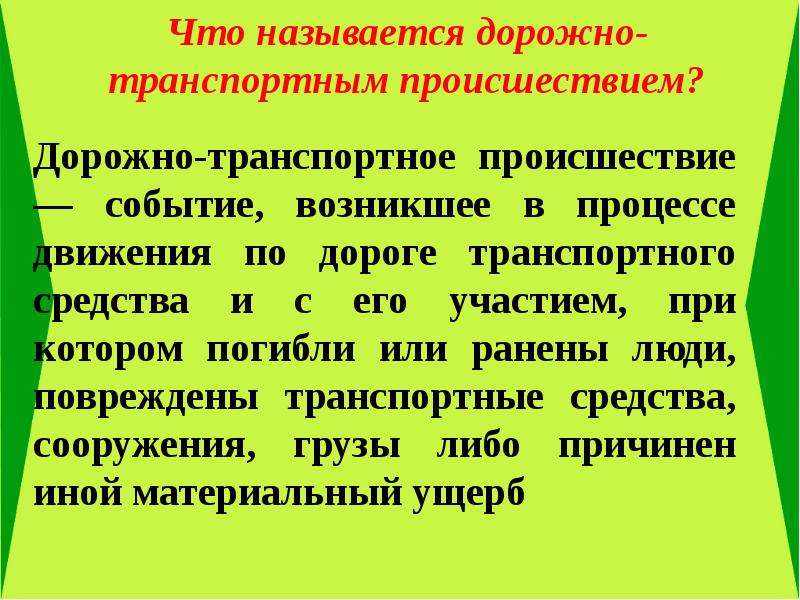 Что называется дорожно-транспортным происшествием?

Дорожно-транспортное происшествие — событие, возникшее в процессе движения по дороге транспортного средства и с его участием, при котором погибли или ранены люди, повреждены транспортные средства, сооружения, грузы либо причинен иной материальный ущерб